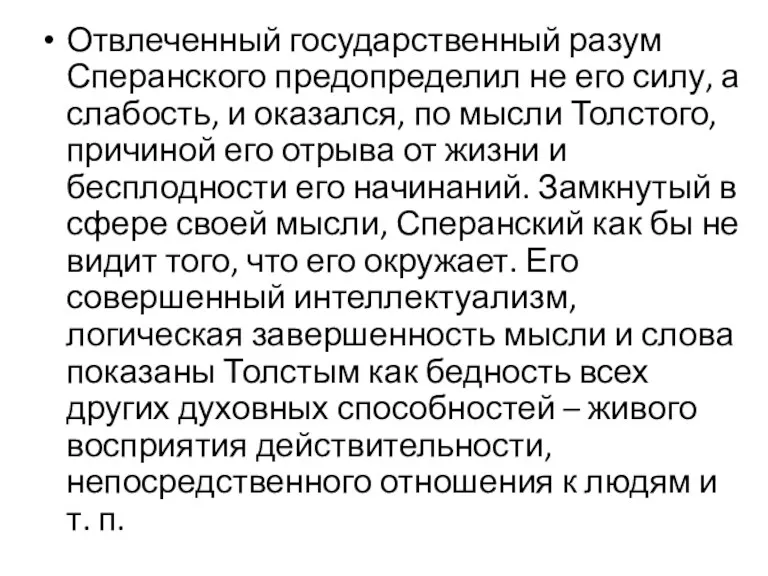 • Отвлеченный государственный разум Сперанского предопределил не его силу, а слабость, и оказался, по мысли Толстого, причиной его отрыва от жизни и бесплодности его начинаний. Замкнутый в сфере своей мысли, Сперанский как бы не видит того, что его окружает. Его совершенный интеллектуализм, логическая завершенность мысли и слова показаны Толстым как бедность всех других духовных способностей – живого восприятия действительности, непосредственного отношения к людям и т. п.